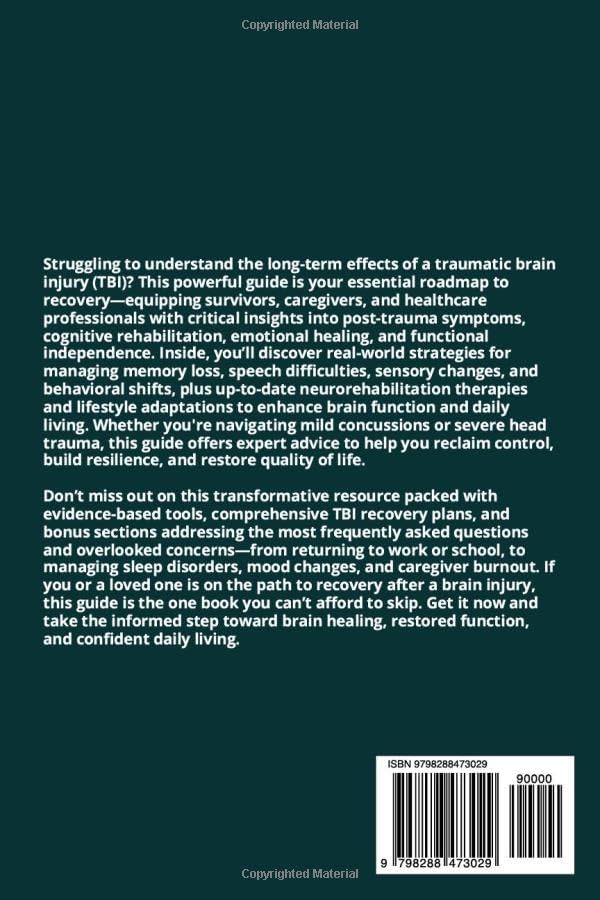 Copyrighted Material

Struggling to understand the long-term effects of a traumatic brain injury (TBI)? This powerful guide is your essential roadmap to recovery—equipping survivors, caregivers, and healthcare professionals with critical insights into post-trauma symptoms, cognitive rehabilitation, emotional healing, and functional independence. Inside, you'll discover real-world strategies for managing memory loss, speech difficulties, sensory changes, and behavioral shifts, plus up-to-date neurorehabilitation therapies and lifestyle adaptations to enhance brain function and daily living. Whether you're navigating mild concussions or severe head trauma, this guide offers expert advice to help you reclaim control, build resilience, and restore quality of life.

Don't miss out on this transformative resource packed with evidence-based tools, comprehensive TBI recovery plans, and bonus sections addressing the most frequently asked questions and overlooked concerns—from returning to work or school, to managing sleep disorders, mood changes, and caregiver burnout. If you or a loved one is on the path to recovery after a brain injury, this guide is the one book you can't afford to skip. Get it now and take the informed step toward brain healing, restored function, and confident daily living.

ISBN 9798288473029

90000

9 798288 473029

Copyrighted Material